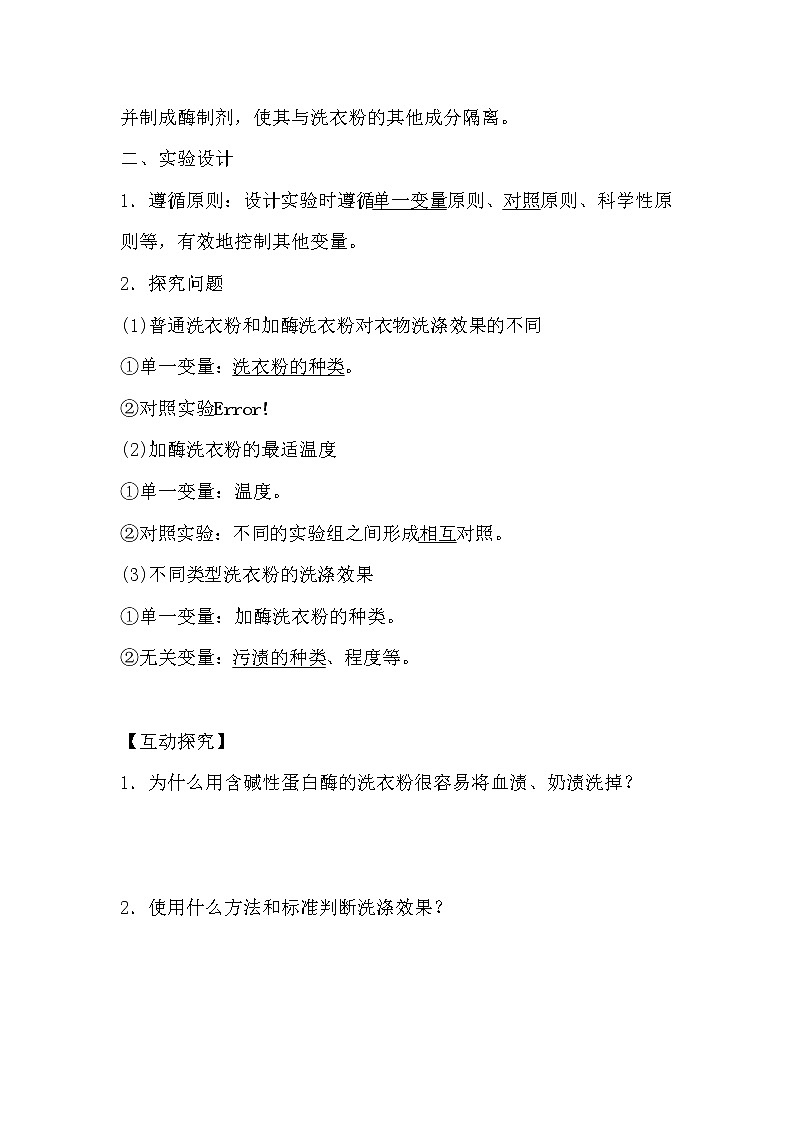 并制成酶制剂，使其与洗衣粉的其他成分隔离。

二、实验设计

1．遵循原则：设计实验时遵循单一变量原则、对照原则、科学性原则等，有效地控制其他变量。

2．探究问题

(1)普通洗衣粉和加酶洗衣粉对衣物洗涤效果的不同

①单一变量：洗衣粉的种类。

②对照实验Error!

(2)加酶洗衣粉的最适温度

①单一变量：温度。

②对照实验：不同的实验组之间形成相互对照。

(3)不同类型洗衣粉的洗涤效果

①单一变量：加酶洗衣粉的种类。

②无关变量：污渍的种类、程度等。

【互动探究】

1．为什么用含碱性蛋白酶的洗衣粉很容易将血渍、奶渍洗掉？

2．使用什么方法和标准判断洗涤效果？